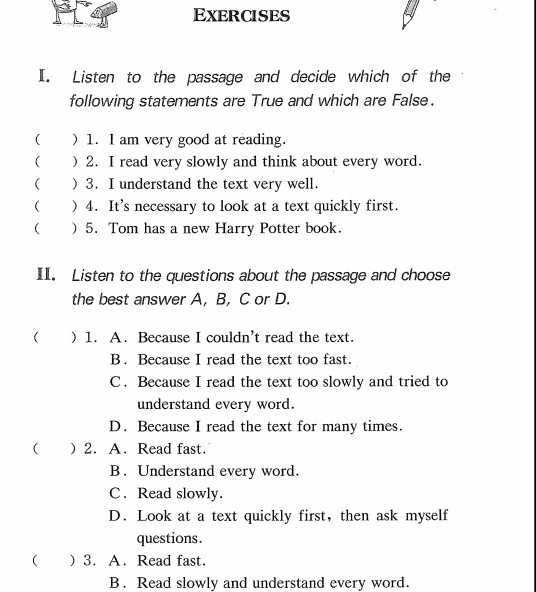 EXERCISES

I. Listen to the passage and decide which of the following statements are True and which are False.

( ) 1. I am very good at reading.
( ) 2. I read very slowly and think about every word.
( ) 3. I understand the text very well.
( ) 4. It's necessary to look at a text quickly first.
( ) 5. Tom has a new Harry Potter book.

II. Listen to the questions about the passage and choose the best answer A, B, C or D.

( ) 1. A. Because I couldn't read the text.
B. Because I read the text too fast.
C. Because I read the text too slowly and tried to understand every word.
D. Because I read the text for many times.
( ) 2. A. Read fast.
B. Understand every word.
C. Read slowly.
D. Look at a text quickly first, then ask myself questions.
( ) 3. A. Read fast.
B. Read slowly and understand every word.